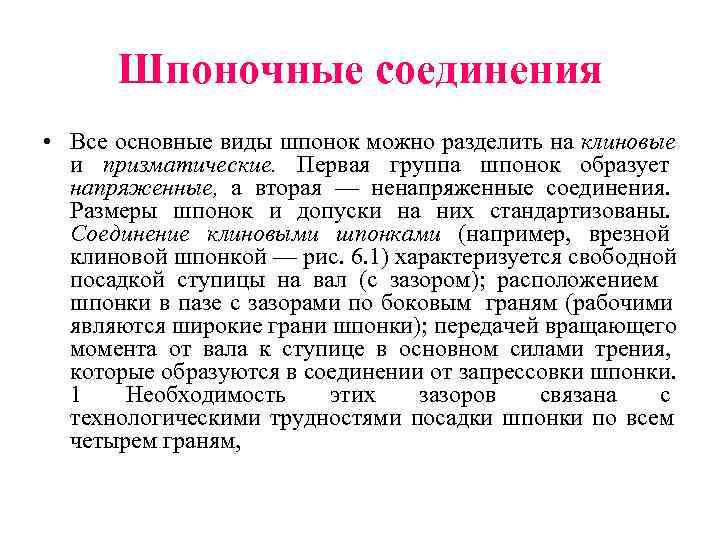 Шпоночные соединения

• Все основные виды шпонок можно разделить на клиновые и призматические. Первая группа шпонок образует напряженные, а вторая — ненапряженные соединения. Размеры шпонок и допуски на них стандартизованы. Соединение клиновыми шпонками (например, врезной клиновой шпонкой — рис. 6.1) характеризуется свободной посадкой ступицы на вал (с зазором); расположением шпонки в пазе с зазорами по боковым граням (рабочими являются широкие грани шпонки); передачей вращающего момента от вала к ступице в основном силами трения, которые образуются в соединении от запрессовки шпонки. 1 Необходимость этих зазоров связана с технологическими трудностями посадки шпонки по всем четырем граням,